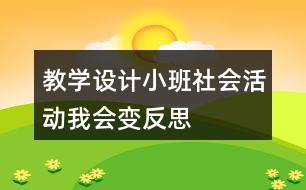 教学设计小班社会活动我会变反思